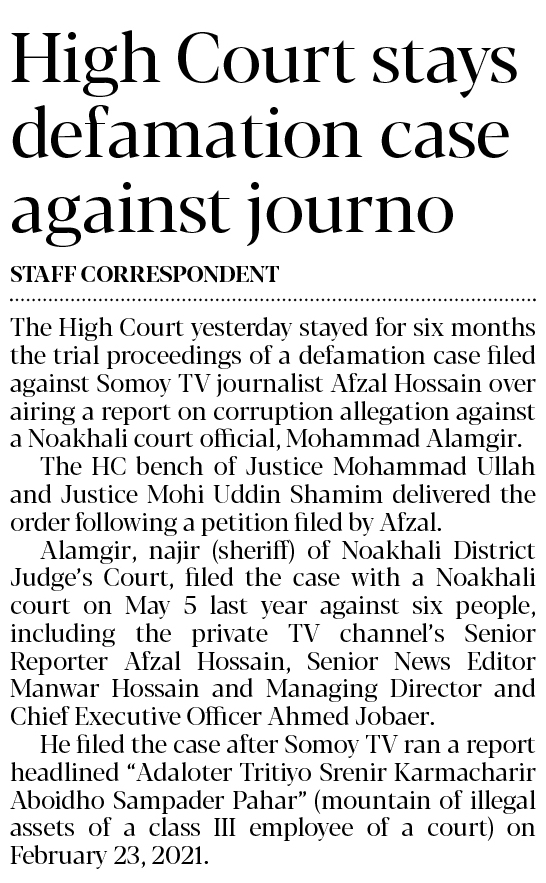 High Court stays defamation case against journo

STAFF CORRESPONDENT

The High Court yesterday stayed for six months the trial proceedings of a defamation case filed against Somoy TV journalist Afzal Hossain over airing a report on corruption allegation against a Noakhali court official, Mohammad Alamgir.

The HC bench of Justice Mohammad Ullah and Justice Mohi Uddin Shamim delivered the order following a petition filed by Afzal.

Alamgir, najir (sheriff) of Noakhali District Judge's Court, filed the case with a Noakhali court on May 5 last year against six people, including the private TV channel's Senior Reporter Afzal Hossain, Senior News Editor Manwar Hossain and Managing Director and Chief Executive Officer Ahmed Jobaer.

He filed the case after Somoy TV ran a report headlined "Adaloter Tritiyo Srenir Karmacharir Aboidho Sampader Pahar" (mountain of illegal assets of a class III employee of a court) on February 23, 2021.